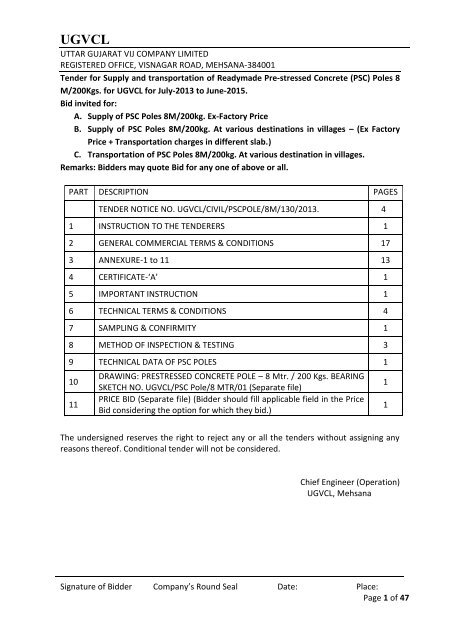 UGVCL
UTTAR GUJARAT VIJ COMPANY LIMITED
REGISTERED OFFICE, VISNAGAR ROAD, MEHSANA-384001

Tender for Supply and transportation of Readymade Pre-stressed Concrete (PSC) Poles 8 M/200Kgs. for UGVCL for July-2013 to June-2015.
Bid invited for:
A. Supply of PSC Poles 8M/200kg. Ex-Factory Price
B. Supply of PSC Poles 8M/200kg. At various destinations in villages – (Ex Factory Price + Transportation charges in different slab.)
C. Transportation of PSC Poles 8M/200kg. At various destination in villages.
Remarks: Bidders may quote Bid for any one of above or all.

| PART | DESCRIPTION | PAGES |
|---|---|---|
| | TENDER NOTICE NO. UGVCL/CIVIL/PSCPOLE/8M/130/2013. | 4 |
| 1 | INSTRUCTION TO THE TENDERERS | 1 |
| 2 | GENERAL COMMERCIAL TERMS & CONDITIONS | 17 |
| 3 | ANNEXURE-1 to 11 | 13 |
| 4 | CERTIFICATE-'A' | 1 |
| 5 | IMPORTANT INSTRUCTION | 1 |
| 6 | TECHNICAL TERMS & CONDITIONS | 4 |
| 7 | SAMPLING & CONFIRMITY | 1 |
| 8 | METHOD OF INSPECTION & TESTING | 3 |
| 9 | TECHNICAL DATA OF PSC POLES | 1 |
| 10 | DRAWING: PRESTRESSED CONCRETE POLE – 8 Mtr. / 200 Kgs. BEARING SKETCH NO. UGVCL/PSC Pole/8 MTR/01 (Separate file) | 1 |
| 11 | PRICE BID (Separate file) (Bidder should fill applicable field in the Price Bid considering the option for which they bid.) | 1 |

The undersigned reserves the right to reject any or all the tenders without assigning any reasons thereof. Conditional tender will not be considered.

Chief Engineer (Operation)
UGVCL, Mehsana

Signature of Bidder Company's Round Seal Date: Place:
Page 1 of 47